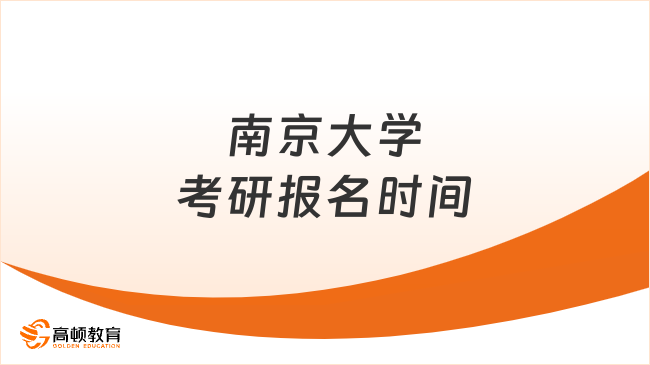 南京大学
考研报名时间

高顿教育
GOLDEN EDUCATION